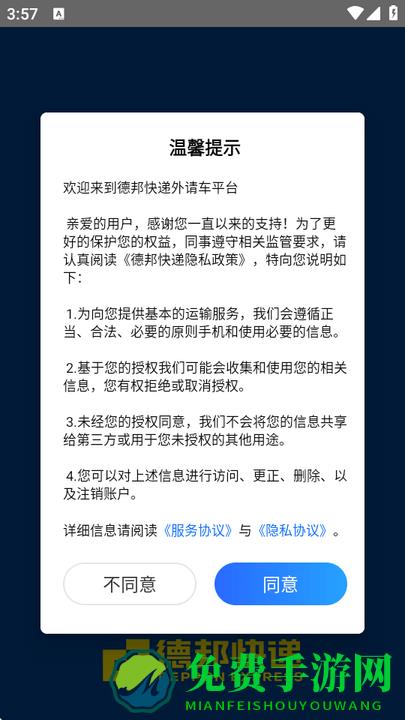 3:57

温馨提示

欢迎来到德邦快递外请车平台

亲爱的用户，感谢您一直以来的支持！为了更好的保护您的权益，同事遵守相关监管要求，请认真阅读《德邦快递隐私政策》，特向您说明如下：

1.为向您提供基本的运输服务，我们会遵循正当、合法、必要的原则手机和使用必要的信息。

2.基于您的授权我们可能会收集和使用您的相关信息，您有权拒绝或取消授权。

3.未经您的授权同意，我们不会将您的信息共享给第三方或用于您未授权的其他用途。

4.您可以对上述信息进行访问、更正、删除、以及注销账户。

详细信息请阅读《服务协议》与《隐私协议》。

不同意

同意

德邦快递

免费手游网
MIANFEISHOUYOUWANG